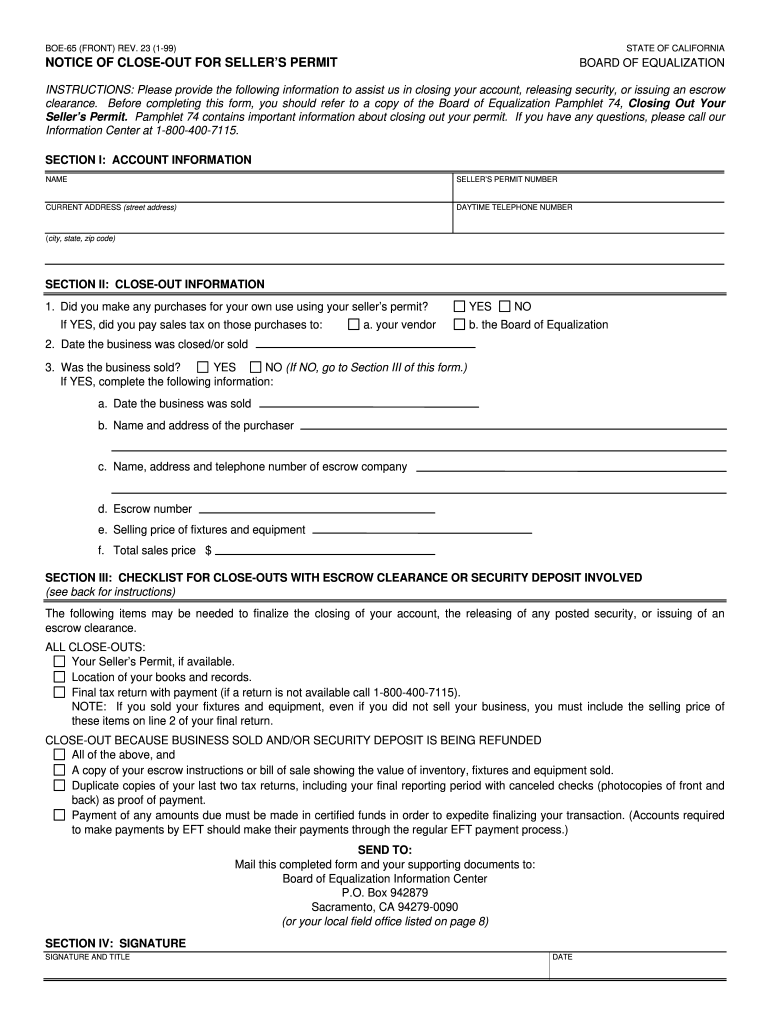 BOE-65 (FRONT) REV. 23 (1-99)
STATE OF CALIFORNIA
NOTICE OF CLOSE-OUT FOR SELLER'S PERMIT
BOARD OF EQUALIZATION

INSTRUCTIONS: Please provide the following information to assist us in closing your account, releasing security, or issuing an escrow clearance. Before completing this form, you should refer to a copy of the Board of Equalization Pamphlet 74, Closing Out Your Seller's Permit. Pamphlet 74 contains important information about closing out your permit. If you have any questions, please call our Information Center at 1-800-400-7115.

SECTION I: ACCOUNT INFORMATION

NAME
SELLER'S PERMIT NUMBER
CURRENT ADDRESS (street address)
DAYTIME TELEPHONE NUMBER
(city, state, zip code)

SECTION II: CLOSE-OUT INFORMATION

1. Did you make any purchases for your own use using your seller's permit? ☐ YES ☐ NO
If YES, did you pay sales tax on those purchases to: ☐ a. your vendor ☐ b. the Board of Equalization
2. Date the business was closed/or sold
3. Was the business sold? ☐ YES ☐ NO (If NO, go to Section III of this form.)
If YES, complete the following information:
a. Date the business was sold
b. Name and address of the purchaser
c. Name, address and telephone number of escrow company
d. Escrow number
e. Selling price of fixtures and equipment
f. Total sales price $

SECTION III: CHECKLIST FOR CLOSE-OUTS WITH ESCROW CLEARANCE OR SECURITY DEPOSIT INVOLVED
(see back for instructions)

The following items may be needed to finalize the closing of your account, the releasing of any posted security, or issuing of an escrow clearance.

ALL CLOSE-OUTS:
☐ Your Seller's Permit, if available.
☐ Location of your books and records.
☐ Final tax return with payment (if a return is not available call 1-800-400-7115).
NOTE: If you sold your fixtures and equipment, even if you did not sell your business, you must include the selling price of these items on line 2 of your final return.

CLOSE-OUT BECAUSE BUSINESS SOLD AND/OR SECURITY DEPOSIT IS BEING REFUNDED
☐ All of the above, and
☐ A copy of your escrow instructions or bill of sale showing the value of inventory, fixtures and equipment sold.
☐ Duplicate copies of your last two tax returns, including your final reporting period with canceled checks (photocopies of front and back) as proof of payment.
☐ Payment of any amounts due must be made in certified funds in order to expedite finalizing your transaction. (Accounts required to make payments by EFT should make their payments through the regular EFT payment process.)

SEND TO:
Mail this completed form and your supporting documents to:
Board of Equalization Information Center
P.O. Box 942879
Sacramento, CA 94279-0090
(or your local field office listed on page 8)

SECTION IV: SIGNATURE
SIGNATURE AND TITLE
DATE